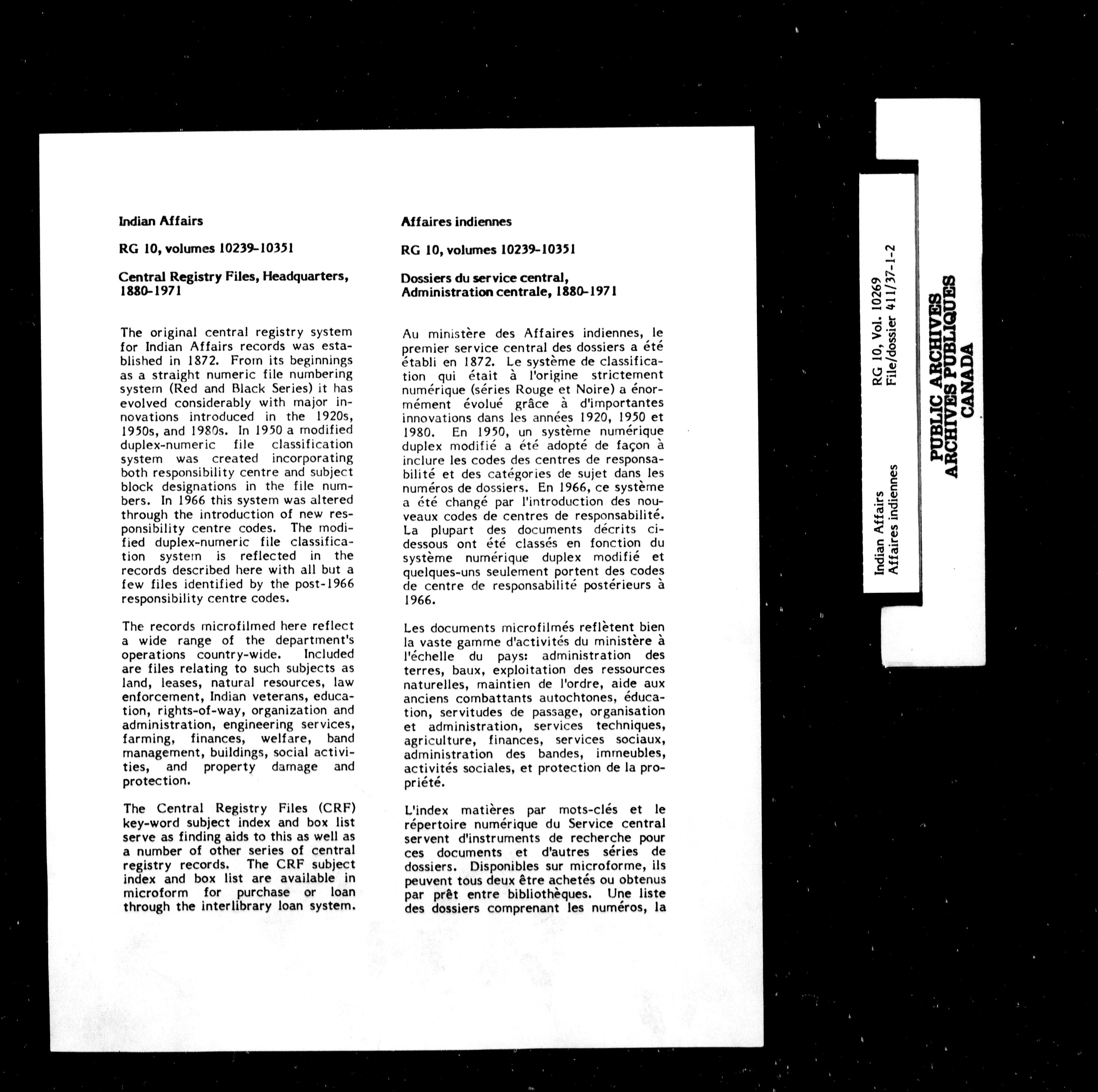 Indian Affairs

RG 10, volumes 10239-10351

Central Registry Files, Headquarters, 1880-1971

The original central registry system for Indian Affairs records was established in 1872. From its beginnings as a straight numeric file numbering system (Red and Black Series) it has evolved considerably with major innovations introduced in the 1920s, 1950s, and 1980s. In 1950 a modified duplex-numeric file classification system was created incorporating both responsibility centre and subject block designations in the file numbers. In 1966 this system was altered through the introduction of new responsibility centre codes. The modified duplex-numeric file classification system is reflected in the records described here with all but a few files identified by the post-1966 responsibility centre codes.

The records microfilmed here reflect a wide range of the department's operations country-wide. Included are files relating to such subjects as land, leases, natural resources, law enforcement, Indian veterans, education, rights-of-way, organization and administration, engineering services, farming, finances, welfare, band management, buildings, social activities, and property damage and protection.

The Central Registry Files (CRF) key-word subject index and box list serve as finding aids to this as well as a number of other series of central registry records. The CRF subject index and box list are available in microform for purchase or loan through the interlibrary loan system.

Affaires indiennes

RG 10, volumes 10239-10351

Dossiers du service central, Administration centrale, 1880-1971

Au ministère des Affaires indiennes, le premier service central des dossiers a été établi en 1872. Le système de classification qui était à l'origine strictement numérique (séries Rouge et Noire) a énormément évolué grâce à d'importantes innovations dans les années 1920, 1950 et 1980. En 1950, un système numérique duplex modifié a été adopté de façon à inclure les codes des centres de responsabilité et des catégories de sujet dans les numéros de dossiers. En 1966, ce système a été changé par l'introduction des nouveaux codes de centres de responsabilité. La plupart des documents décrits ci-dessous ont été classés en fonction du système numérique duplex modifié et quelques-uns seulement portent des codes de centre de responsabilité postérieurs à 1966.

Les documents microfilmés reflètent bien la vaste gamme d'activités du ministère à l'échelle du pays: administration des terres, baux, exploitation des ressources naturelles, maintien de l'ordre, aide aux anciens combattants autochtones, éducation, servitudes de passage, organisation et administration, services techniques, agriculture, finances, services sociaux, administration des bandes, immeubles, activités sociales, et protection de la propriété.

L'index matières par mots-clés et le répertoire numérique du Service central servent d'instruments de recherche pour ces documents et d'autres séries de dossiers. Disponibles sur microforme, ils peuvent tous deux être achetés ou obtenus par prêt entre bibliothèques. Une liste des dossiers comprenant les numéros, la

Indian Affairs
Affaires indiennes

RG 10, Vol. 10269
File/dossier 411/37-1-2

PUBLIC ARCHIVES
ARCHIVES PUBLIQUES
CANADA